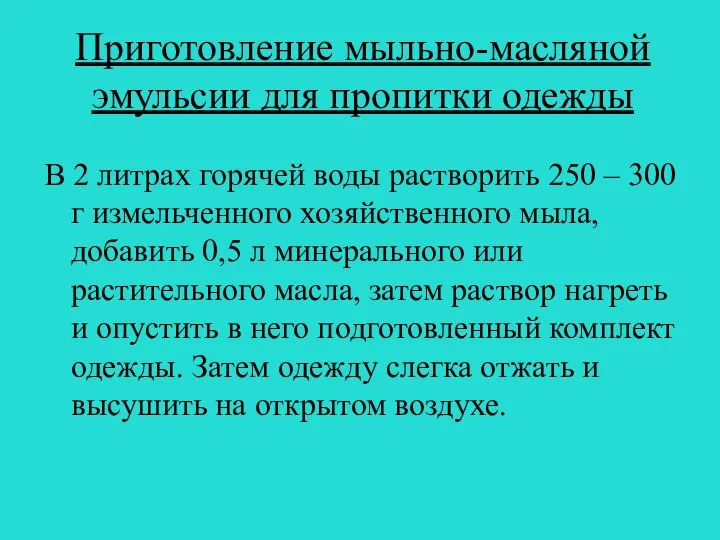 Приготовление мыльно-масляной эмульсии для пропитки одежды

В 2 литрах горячей воды растворить 250 – 300 г измельченного хозяйственного мыла, добавить 0,5 л минерального или растительного масла, затем раствор нагреть и опустить в него подготовленный комплект одежды. Затем одежду слегка отжать и высушить на открытом воздухе.